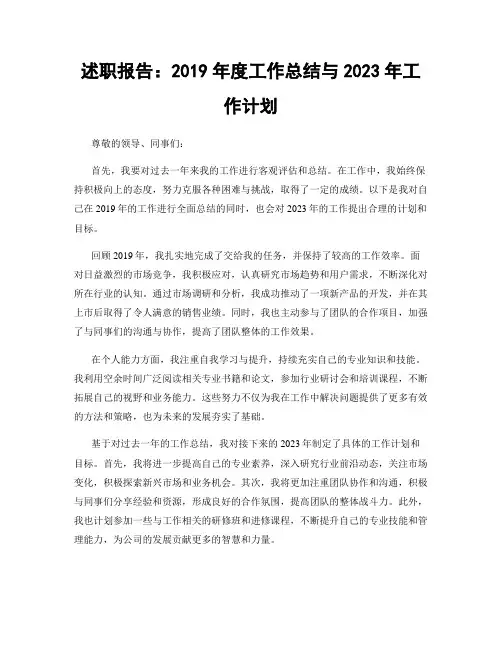 述职报告：2019 年度工作总结与 2023 年工作计划

尊敬的领导、同事们：

首先，我要对过去一年来我的工作进行客观评估和总结。在工作中，我始终保持积极向上的态度，努力克服各种困难与挑战，取得了一定的成绩。以下是我对自己在 2019 年的工作进行全面总结的同时，也会对 2023 年的工作提出合理的计划和目标。

回顾 2019 年，我扎实地完成了交给我的任务，并保持了较高的工作效率。面对日益激烈的市场竞争，我积极应对，认真研究市场趋势和用户需求，不断深化对所在行业的认知。通过市场调研和分析，我成功推动了一项新产品的开发，并在其上市后取得了令人满意的销售业绩。同时，我也主动参与了团队的合作项目，加强了与同事们的沟通与协作，提高了团队整体的工作效果。

在个人能力方面，我注重自我学习与提升，持续充实自己的专业知识和技能。我利用空余时间广泛阅读相关专业书籍和论文，参加行业研讨会和培训课程，不断拓展自己的视野和业务能力。这些努力不仅为我在工作中解决问题提供了更多有效的方法和策略，也为未来的发展夯实了基础。

基于对过去一年的工作总结，我对接下来的 2023 年制定了具体的工作计划和目标。首先，我将进一步提高自己的专业素养，深入研究行业前沿动态，关注市场变化，积极探索新兴市场和业务机会。其次，我将更加注重团队协作和沟通，积极与同事们分享经验和资源，形成良好的合作氛围，提高团队的整体战斗力。此外，我也计划参加一些与工作相关的研修班和进修课程，不断提升自己的专业技能和管理能力，为公司的发展贡献更多的智慧和力量。